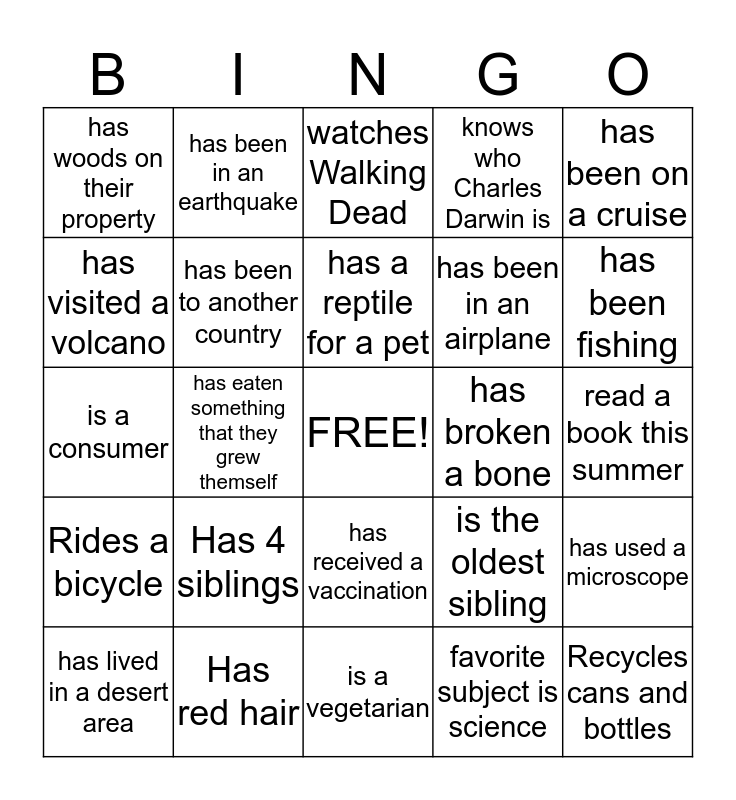 | B | I | N | G | O |
|---|---|---|---|---|
| has woods on their property | has been in an earthquake | watches Walking Dead | knows who Charles Darwin is | has been on a cruise |
| has visited a volcano | has been to another country | has a reptile for a pet | has been in an airplane | has been fishing |
| is a consumer | has eaten something that they grew themself | FREE! | has broken a bone | read a book this summer |
| Rides a bicycle | Has 4 siblings | has received a vaccination | is the oldest sibling | has used a microscope |
| has lived in a desert area | Has red hair | is a vegetarian | favorite subject is science | Recycles cans and bottles |